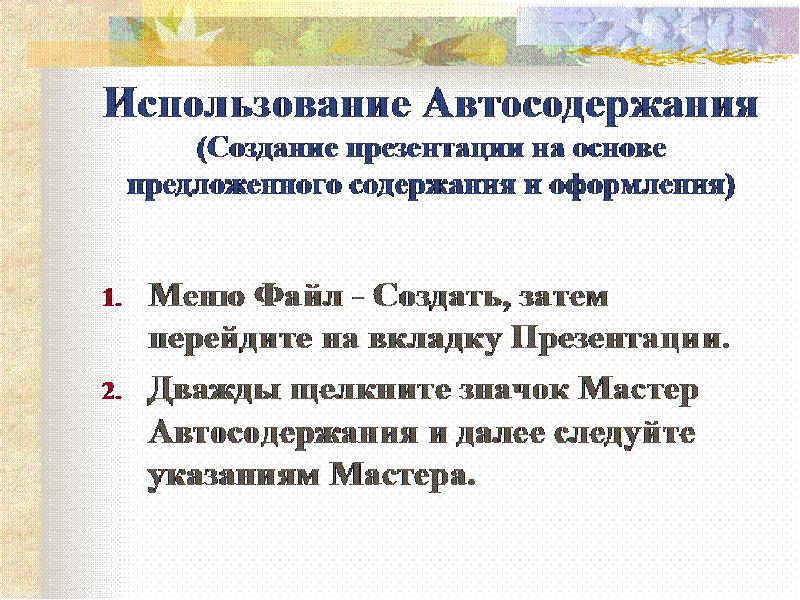 Использование Автосодержания
(Создание презентации на основе предложенного содержания и оформления)

1. Меню Файл – Создать, затем перейдите на вкладку Презентации.
2. Дважды щелкните значок Мастер Автосодержания и далее следуйте указаниям Мастера.